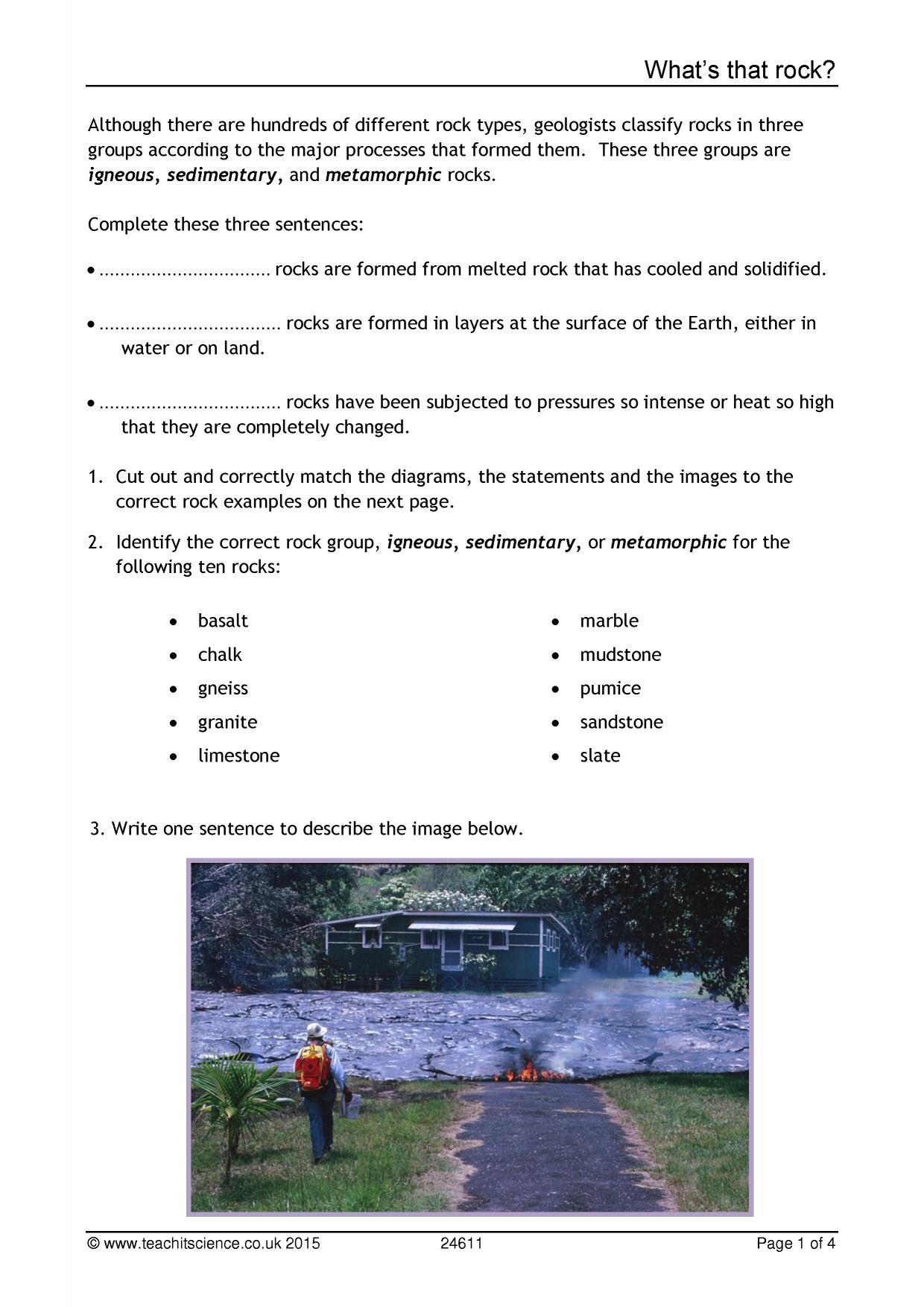 What's that rock?

Although there are hundreds of different rock types, geologists classify rocks in three groups according to the major processes that formed them. These three groups are igneous, sedimentary, and metamorphic rocks.

Complete these three sentences:

• ____ rocks are formed from melted rock that has cooled and solidified.

• ____ rocks are formed in layers at the surface of the Earth, either in water or on land.

• ____ rocks have been subjected to pressures so intense or heat so high that they are completely changed.

1. Cut out and correctly match the diagrams, the statements and the images to the correct rock examples on the next page.

2. Identify the correct rock group, igneous, sedimentary, or metamorphic for the following ten rocks:

• basalt
• chalk
• gneiss
• granite
• limestone

• marble
• mudstone
• pumice
• sandstone
• slate

3. Write one sentence to describe the image below.

© www.teachitscience.co.uk 2015 24611 Page 1 of 4